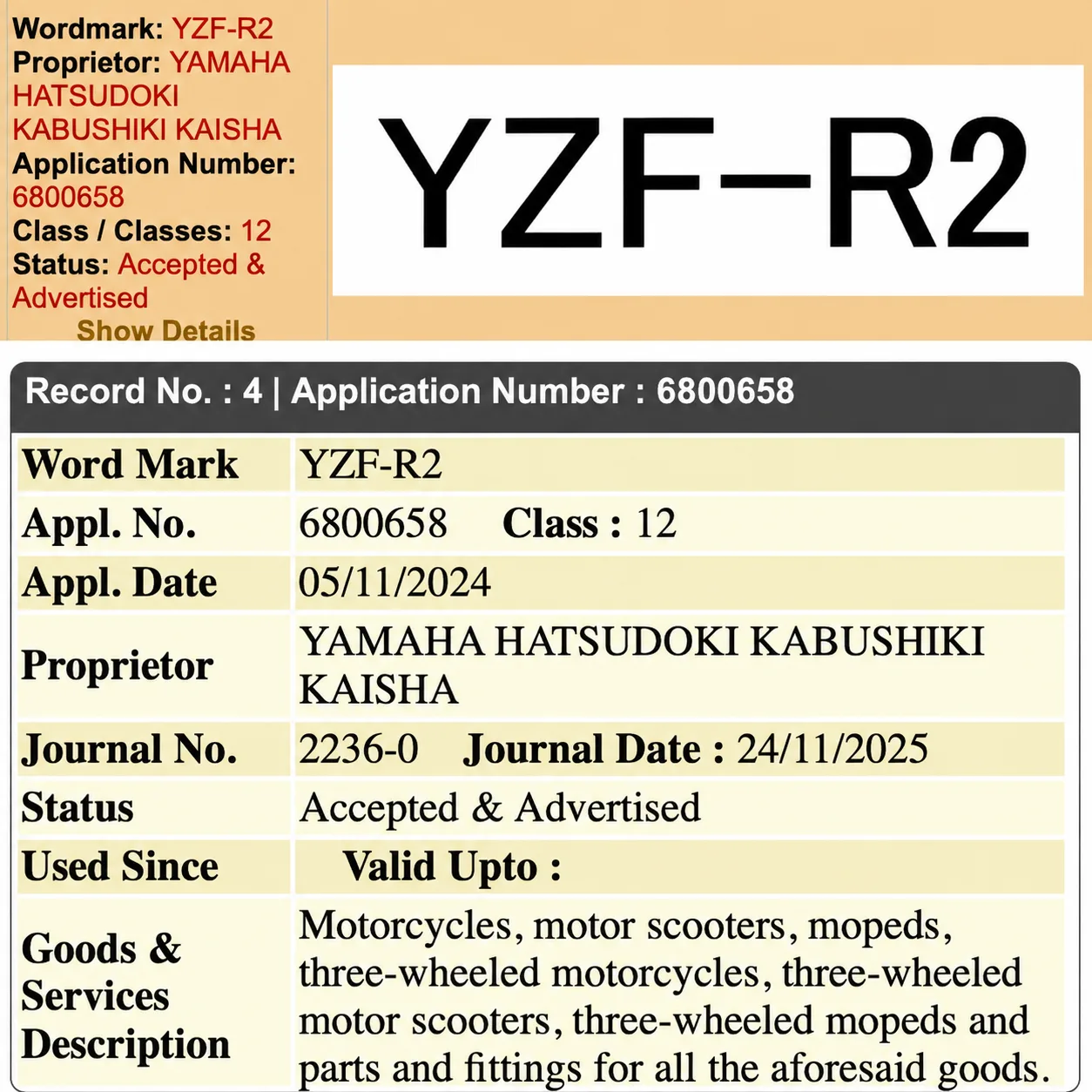 Wordmark: YZF-R2
Proprietor: YAMAHA HATSUDOKI KABUSHIKI KAISHA
Application Number: 6800658
Class / Classes: 12
Status: Accepted & Advertised
Show Details

YZF-R2

Record No. : 4 | Application Number : 6800658

| Word Mark | YZF-R2 |
|---|---|
| Appl. No. | 6800658 Class : 12 |
| Appl. Date | 05/11/2024 |
| Proprietor | YAMAHA HATSUDOKI KABUSHIKI KAISHA |
| Journal No. | 2236-0 Journal Date : 24/11/2025 |
| Status | Accepted & Advertised |
| Used Since | Valid Upto : |
| Goods & Services Description | Motorcycles, motor scooters, mopeds, three-wheeled motorcycles, three-wheeled motor scooters, three-wheeled mopeds and parts and fittings for all the aforesaid goods. |